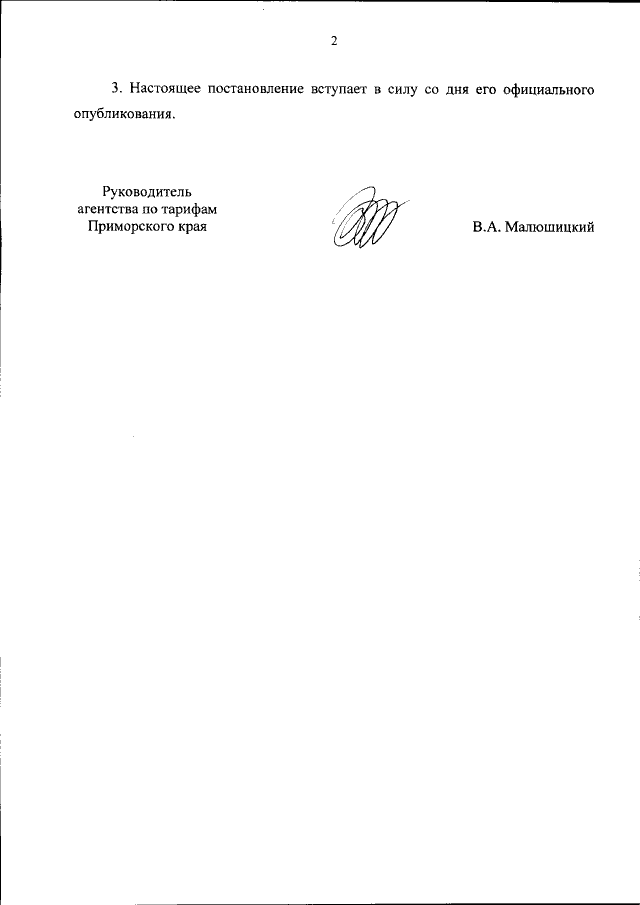 2

3. Настоящее постановление вступает в силу со дня его официального опубликования.

Руководитель
агентства по тарифам
Приморского края

В.А. Малюшицкий